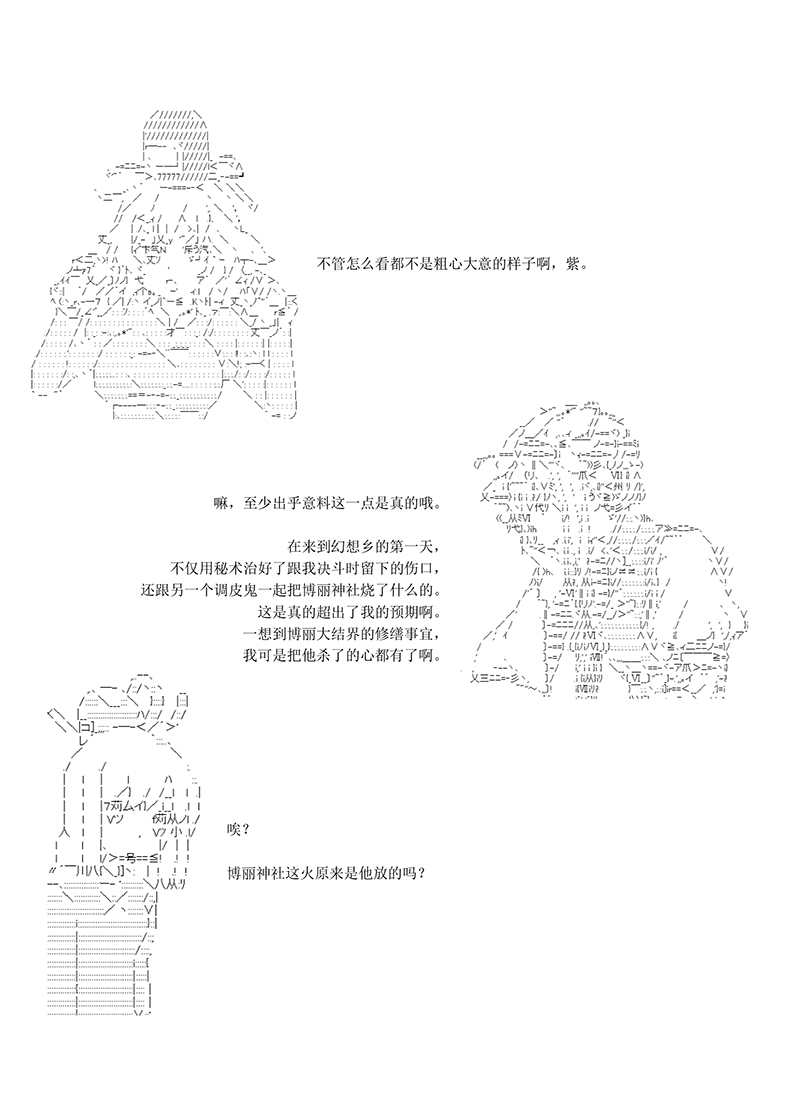 不管怎么看都不是粗心大意的样子啊，紫。

嘛，至少出乎意料这一点是真的哦。

在来到幻想乡的第一天，
不仅用秘术治好了跟我决斗时留下的伤口，
还跟另一个调皮鬼一起把博丽神社烧了什么的。
这是真的超出了我的预期啊。
一想到博丽大结界的修缮事宜，
我可是把他杀了的心都有了啊。

唉？

博丽神社这火原来是他放的吗？